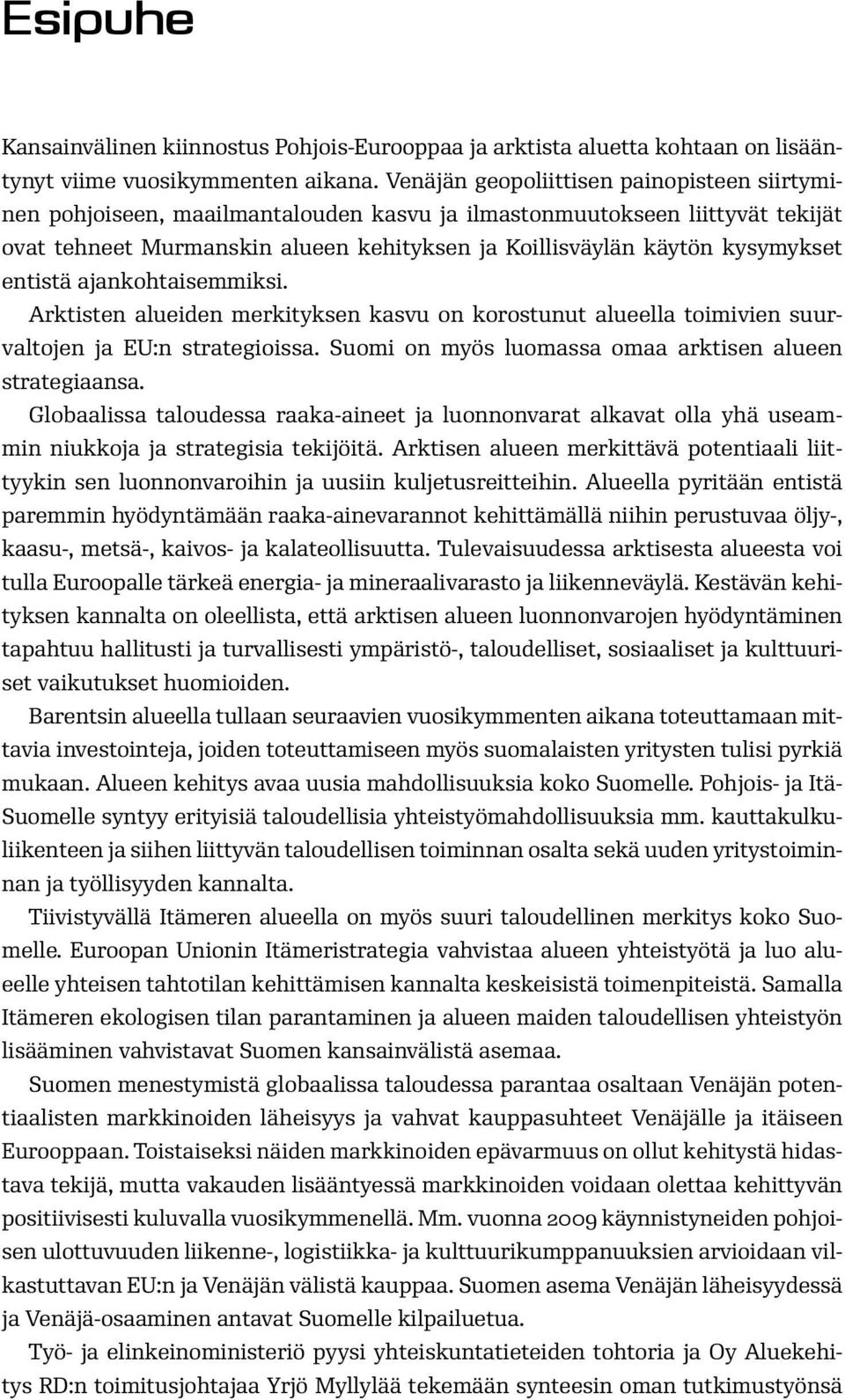 Esipuhe

Kansainvälinen kiinnostus Pohjois-Eurooppaa ja arktista aluetta kohtaan on lisääntynyt viime vuosikymmenten aikana. Venäjän geopoliittisen painopisteen siirtyminen pohjoiseen, maailmantalouden kasvu ja ilmastonmuutokseen liittyvät tekijät ovat tehneet Murmanskin alueen kehityksen ja Koillisväylän käytön kysymykset entistä ajankohtaisemmiksi.

Arktisten alueiden merkityksen kasvu on korostunut alueella toimivien suurvaltojen ja EU:n strategioissa. Suomi on myös luomassa omaa arktisen alueen strategiaansa.

Globaalissa taloudessa raaka-aineet ja luonnonvarat alkavat olla yhä useammin niukkoja ja strategisia tekijöitä. Arktisen alueen merkittävä potentiaali liittyykin sen luonnonvaroihin ja uusiin kuljetusreitteihin. Alueella pyritään entistä paremmin hyödyntämään raaka-ainevarannot kehittämällä niihin perustuvaa öljy-, kaasu-, metsä-, kaivos- ja kalateollisuutta. Tulevaisuudessa arktisesta alueesta voi tulla Euroopalle tärkeä energia- ja mineraalivarasto ja liikenneväylä. Kestävän kehityksen kannalta on oleellista, että arktisen alueen luonnonvarojen hyödyntäminen tapahtuu hallitusti ja turvallisesti ympäristö-, taloudelliset, sosiaaliset ja kulttuuriset vaikutukset huomioiden.

Barentsin alueella tullaan seuraavien vuosikymmenten aikana toteuttamaan mittavia investointeja, joiden toteuttamiseen myös suomalaisten yritysten tulisi pyrkiä mukaan. Alueen kehitys avaa uusia mahdollisuuksia koko Suomelle. Pohjois- ja Itä-Suomelle syntyy erityisiä taloudellisia yhteistyömahdollisuuksia mm. kauttakulkuliikenteen ja siihen liittyvän taloudellisen toiminnan osalta sekä uuden yritystoiminnan ja työllisyyden kannalta.

Tiivistyvällä Itämeren alueella on myös suuri taloudellinen merkitys koko Suomelle. Euroopan Unionin Itämeristrategia vahvistaa alueen yhteistyötä ja luo alueelle yhteisen tahtotilan kehittämisen kannalta keskeisistä toimenpiteistä. Samalla Itämeren ekologisen tilan parantaminen ja alueen maiden taloudellisen yhteistyön lisääminen vahvistavat Suomen kansainvälistä asemaa.

Suomen menestymistä globaalissa taloudessa parantaa osaltaan Venäjän potentiaalisten markkinoiden läheisyys ja vahvat kauppasuhteet Venäjälle ja itäiseen Eurooppaan. Toistaiseksi näiden markkinoiden epävarmuus on ollut kehitystä hidastava tekijä, mutta vakauden lisääntyessä markkinoiden voidaan olettaa kehittyvän positiivisesti kuluvalla vuosikymmenellä. Mm. vuonna 2009 käynnistyneiden pohjoisen ulottuvuuden liikenne-, logistiikka- ja kulttuurikumppanuuksien arvioidaan vilkastuttavan EU:n ja Venäjän välistä kauppaa. Suomen asema Venäjän läheisyydessä ja Venäjä-osaaminen antavat Suomelle kilpailuetua.

Työ- ja elinkeinoministeriö pyysi yhteiskuntatieteiden tohtoria ja Oy Aluekehitys RD:n toimitusjohtajaa Yrjö Myllylää tekemään synteesin oman tutkimustyönsä